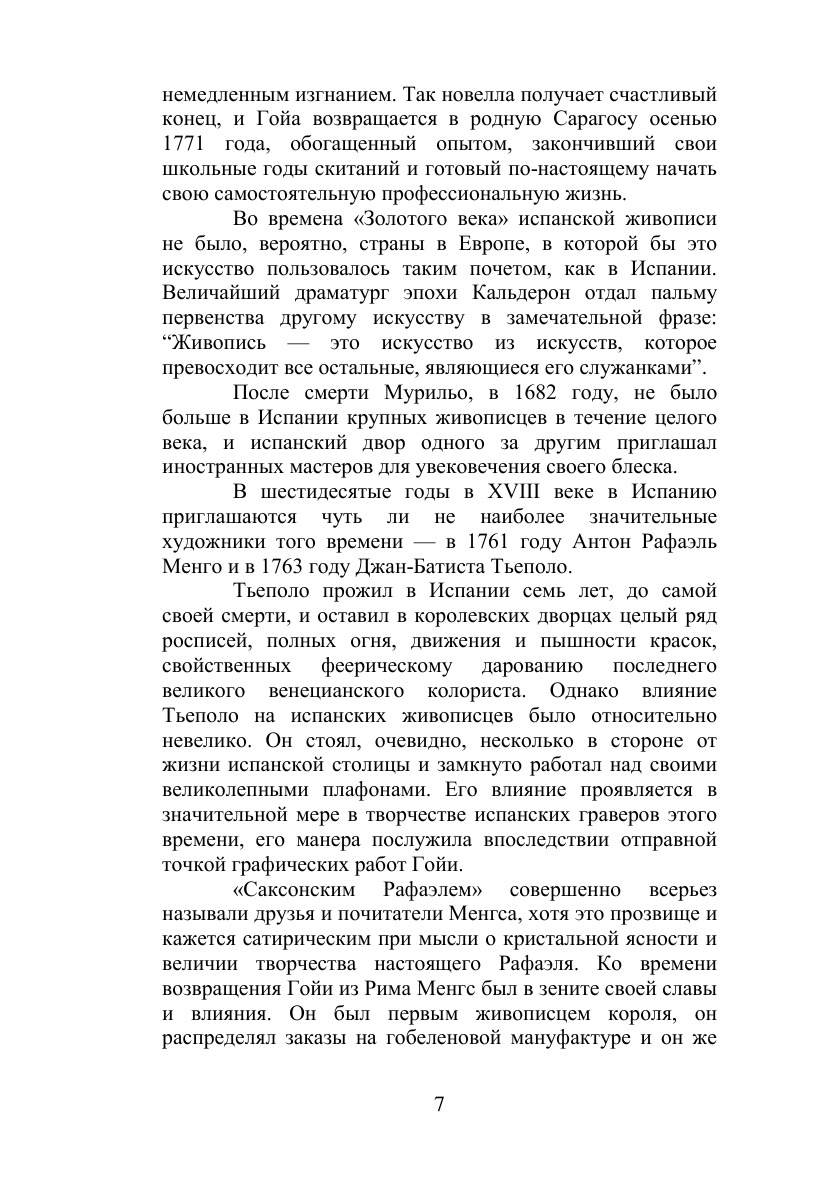 немедленным изгнанием. Так новелла получает счастливый конец, и Гойа возвращается в родную Сарагосу осенью 1771 года, обогащенный опытом, закончивший свои школьные годы скитаний и готовый по-настоящему начать свою самостоятельную профессиональную жизнь.

Во времена «Золотого века» испанской живописи не было, вероятно, страны в Европе, в которой бы это искусство пользовалось таким почетом, как в Испании. Величайший драматург эпохи Кальдерон отдал пальму первенства другому искусству в замечательной фразе: “Живопись — это искусство из искусств, которое превосходит все остальные, являющиеся его служанками”.

После смерти Мурильо, в 1682 году, не было больше в Испании крупных живописцев в течение целого века, и испанский двор одного за другим приглашал иностранных мастеров для увековечения своего блеска.

В шестидесятые годы в XVIII веке в Испанию приглашаются чуть ли не наиболее значительные художники того времени — в 1761 году Антон Рафаэль Менго и в 1763 году Джан-Батиста Тьеполо.

Тьеполо прожил в Испании семь лет, до самой своей смерти, и оставил в королевских дворцах целый ряд росписей, полных огня, движения и пышности красок, свойственных феерическому дарованию последнего великого венецианского колориста. Однако влияние Тьеполо на испанских живописцев было относительно невелико. Он стоял, очевидно, несколько в стороне от жизни испанской столицы и замкнуто работал над своими великолепными плафонами. Его влияние проявляется в значительной мере в творчестве испанских граверов этого времени, его манера послужила впоследствии отправной точкой графических работ Гойи.

«Саксонским Рафаэлем» совершенно всерьез называли друзья и почитатели Менгса, хотя это прозвище и кажется сатирическим при мысли о кристальной ясности и величии творчества настоящего Рафаэля. Ко времени возвращения Гойи из Рима Менгс был в зените своей славы и влияния. Он был первым живописцем короля, он распределял заказы на гобеленовой мануфактуре и он же

7